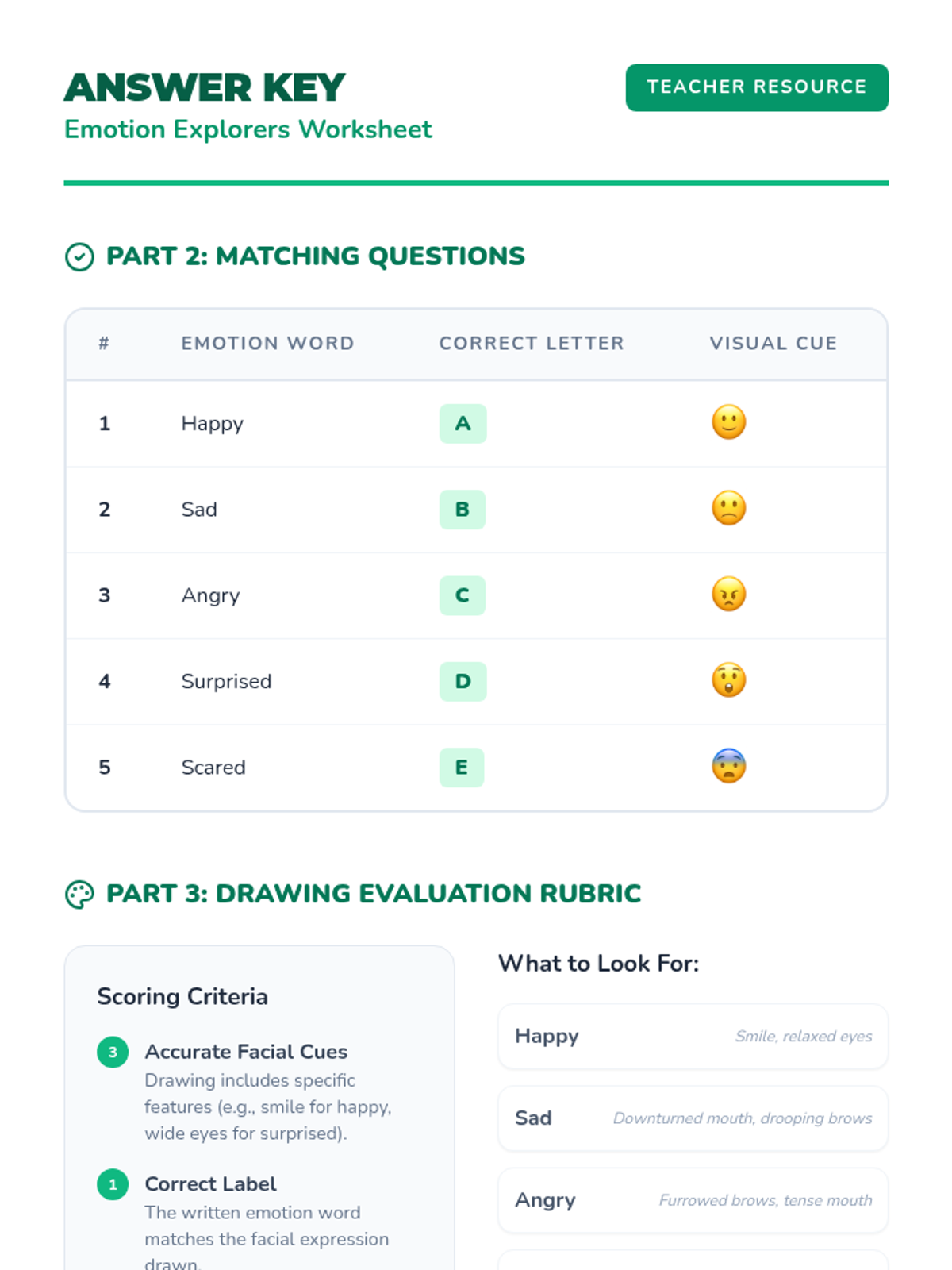 ANSWER KEY
Emotion Explorers Worksheet

TEACHER RESOURCE

PART 2: MATCHING QUESTIONS

| # | EMOTION WORD | CORRECT LETTER | VISUAL CUE |
|---|---|---|---|
| 1 | Happy | A | 🙂 |
| 2 | Sad | B | 🙁 |
| 3 | Angry | C | 😠 |
| 4 | Surprised | D | 😲 |
| 5 | Scared | E | 😨 |

PART 3: DRAWING EVALUATION RUBRIC

Scoring Criteria

3 Accurate Facial Cues
Drawing includes specific features (e.g., smile for happy, wide eyes for surprised).

1 Correct Label
The written emotion word matches the facial expression drawn.

What to Look For:

Happy Smile, relaxed eyes

Sad Downturned mouth, drooping brows

Angry Furrowed brows, tense mouth